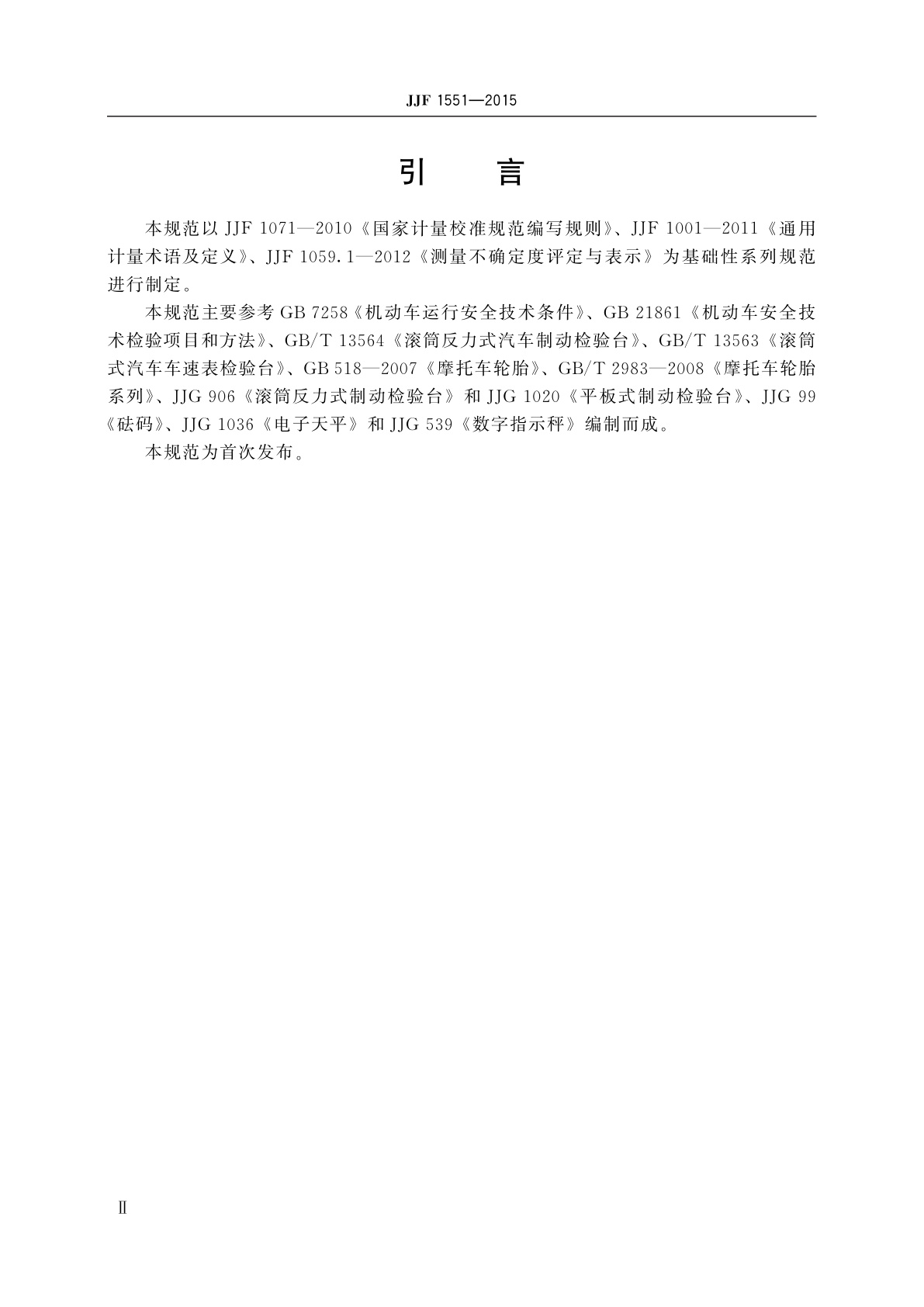 JJF 1551—2015

引　言

本规范以 JJF 1071—2010《国家计量校准规范编写规则》、JJF 1001—2011《通用计量术语及定义》、JJF 1059.1—2012《测量不确定度评定与表示》为基础性系列规范进行制定。

本规范主要参考 GB 7258《机动车运行安全技术条件》、GB 21861《机动车安全技术检验项目和方法》、GB/T 13564《滚筒反力式汽车制动检验台》、GB/T 13563《滚筒式汽车车速表检验台》、GB 518—2007《摩托车轮胎》、GB/T 2983—2008《摩托车轮胎系列》、JJG 906《滚筒反力式制动检验台》和 JJG 1020《平板式制动检验台》、JJG 99《砝码》、JJG 1036《电子天平》和 JJG 539《数字指示秤》编制而成。

本规范为首次发布。

Ⅱ